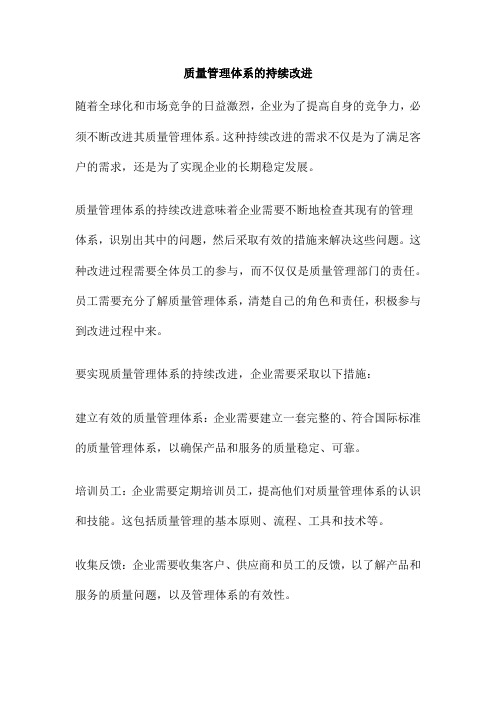 质量管理体系的持续改进

随着全球化和市场竞争的日益激烈，企业为了提高自身的竞争力，必须不断改进其质量管理体系。这种持续改进的需求不仅是为了满足客户的需求，还是为了实现企业的长期稳定发展。

质量管理体系的持续改进意味着企业需要不断地检查其现有的管理体系，识别出其中的问题，然后采取有效的措施来解决这些问题。这种改进过程需要全体员工的参与，而不仅仅是质量管理部门的责任。员工需要充分了解质量管理体系，清楚自己的角色和责任，积极参与到改进过程中来。

要实现质量管理体系的持续改进，企业需要采取以下措施：

建立有效的质量管理体系：企业需要建立一套完整的、符合国际标准的质量管理体系，以确保产品和服务的质量稳定、可靠。

培训员工：企业需要定期培训员工，提高他们对质量管理体系的认识和技能。这包括质量管理的基本原则、流程、工具和技术等。

收集反馈：企业需要收集客户、供应商和员工的反馈，以了解产品和服务的质量问题，以及管理体系的有效性。